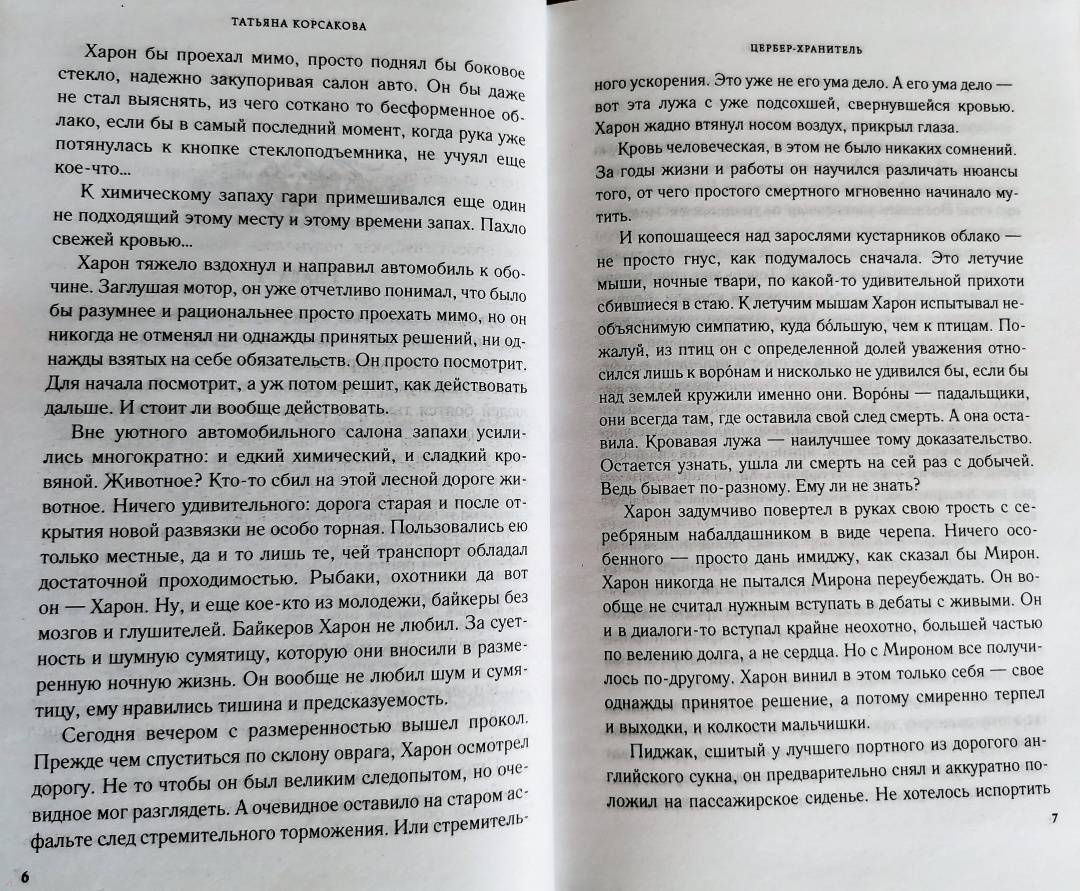 ТАТЬЯНА КОРСАКОВА

Харон бы проехал мимо, просто поднял бы боковое стекло, надежно закупоривая салон авто. Он бы даже не стал выяснять, из чего соткано то бесформенное облако, если бы в самый последний момент, когда рука уже потянулась к кнопке стеклоподъемника, не учуял еще кое-что...

К химическому запаху гари примешивался еще один не подходящий этому месту и этому времени запах. Пахло свежей кровью...

Харон тяжело вздохнул и направил автомобиль к обочине. Заглушая мотор, он уже отчетливо понимал, что было бы разумнее и рациональнее просто проехать мимо, но он никогда не отменял ни однажды принятых решений, ни однажды взятых на себе обязательств. Он просто посмотрит. Для начала посмотрит, а уж потом решит, как действовать дальше. И стоит ли вообще действовать.

Вне уютного автомобильного салона запахи усилились многократно: и едкий химический, и сладкий кровяной. Животное? Кто-то сбил на этой лесной дороге животное. Ничего удивительного: дорога старая и после открытия новой развязки не особо торная. Пользовались ею только местные, да и то лишь те, чей транспорт обладал достаточной проходимостью. Рыбаки, охотники да вот он — Харон. Ну, и еще кое-кто из молодежи, байкеры без мозгов и глушителей. Байкеров Харон не любил. За суетность и шумную сумятицу, которую они вносили в размеренную ночную жизнь. Он вообще не любил шум и сумятицу, ему нравились тишина и предсказуемость.

Сегодня вечером с размеренностью вышел прокол. Прежде чем спуститься по склону оврага, Харон осмотрел дорогу. Не то чтобы он был великим следопытом, но очевидное мог разглядеть. А очевидное оставило на старом асфальте след стремительного торможения. Или стремитель-

6

ЦЕРБЕР-ХРАНИТЕЛЬ

ного ускорения. Это уже не его ума дело. А его ума дело — вот эта лужа с уже подсохшей, свернувшейся кровью. Харон жадно втянул носом воздух, прикрыл глаза.

Кровь человеческая, в этом не было никаких сомнений. За годы жизни и работы он научился различать нюансы того, от чего простого смертного мгновенно начинало мутить.

И копошащееся над зарослями кустарников облако — не просто гнус, как подумалось сначала. Это летучие мыши, ночные твари, по какой-то удивительной прихоти сбившиеся в стаю. К летучим мышам Харон испытывал необъяснимую симпатию, куда бо́льшую, чем к птицам. Пожалуй, из птиц он с определенной долей уважения относился лишь к воро́нам и нисколько не удивился бы, если бы над землей кружили именно они. Воро́ны — падальщики, они всегда там, где оставила свой след смерть. А она оставила. Кровавая лужа — наилучшее тому доказательство. Остается узнать, ушла ли смерть на сей раз с добычей. Ведь бывает по-разному. Ему ли не знать?

Харон задумчиво повертел в руках свою трость с серебряным набалдашником в виде черепа. Ничего особенного — просто дань имиджу, как сказал бы Мирон. Харон никогда не пытался Мирона переубеждать. Он вообще не считал нужным вступать в дебаты с живыми. Он и в диалоги-то вступал крайне неохотно, большей частью по велению долга, а не сердца. Но с Мироном все получилось по-другому. Харон винил в этом только себя — свое однажды принятое решение, а потому смиренно терпел и выходки, и колкости мальчишки.

Пиджак, сшитый у лучшего портного из дорогого английского сукна, он предварительно снял и аккуратно положил на пассажирское сиденье. Не хотелось испортить

7